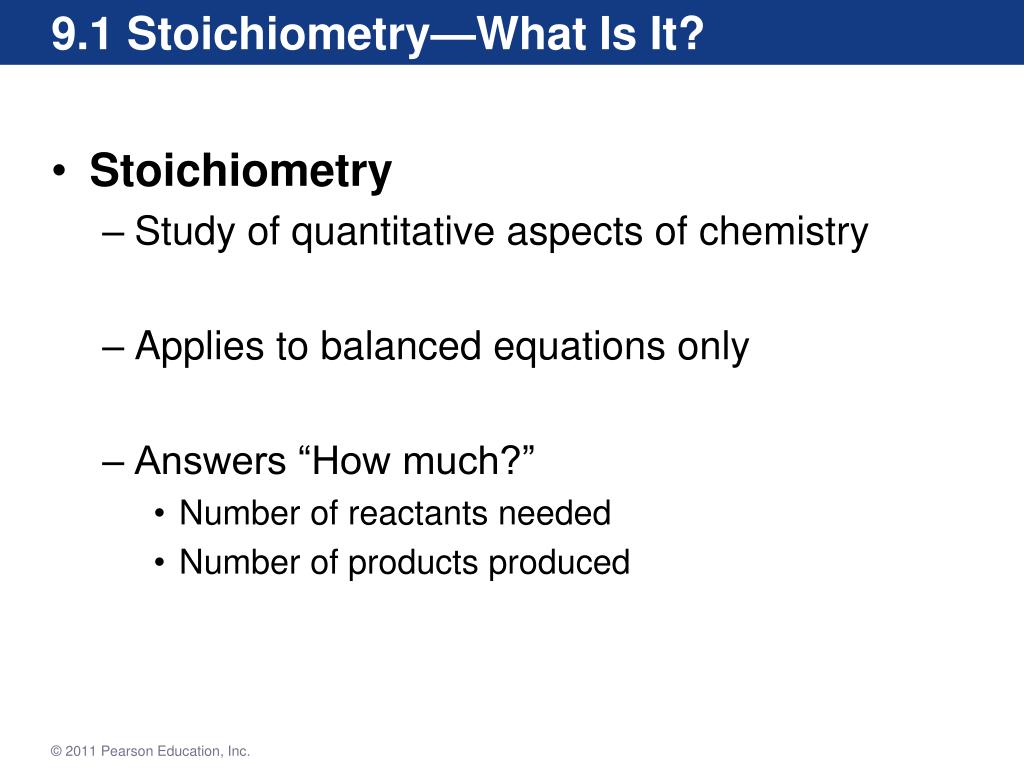 9.1 Stoichiometry—What Is It?

• Stoichiometry
– Study of quantitative aspects of chemistry

– Applies to balanced equations only

– Answers “How much?”
• Number of reactants needed
• Number of products produced

© 2011 Pearson Education, Inc.